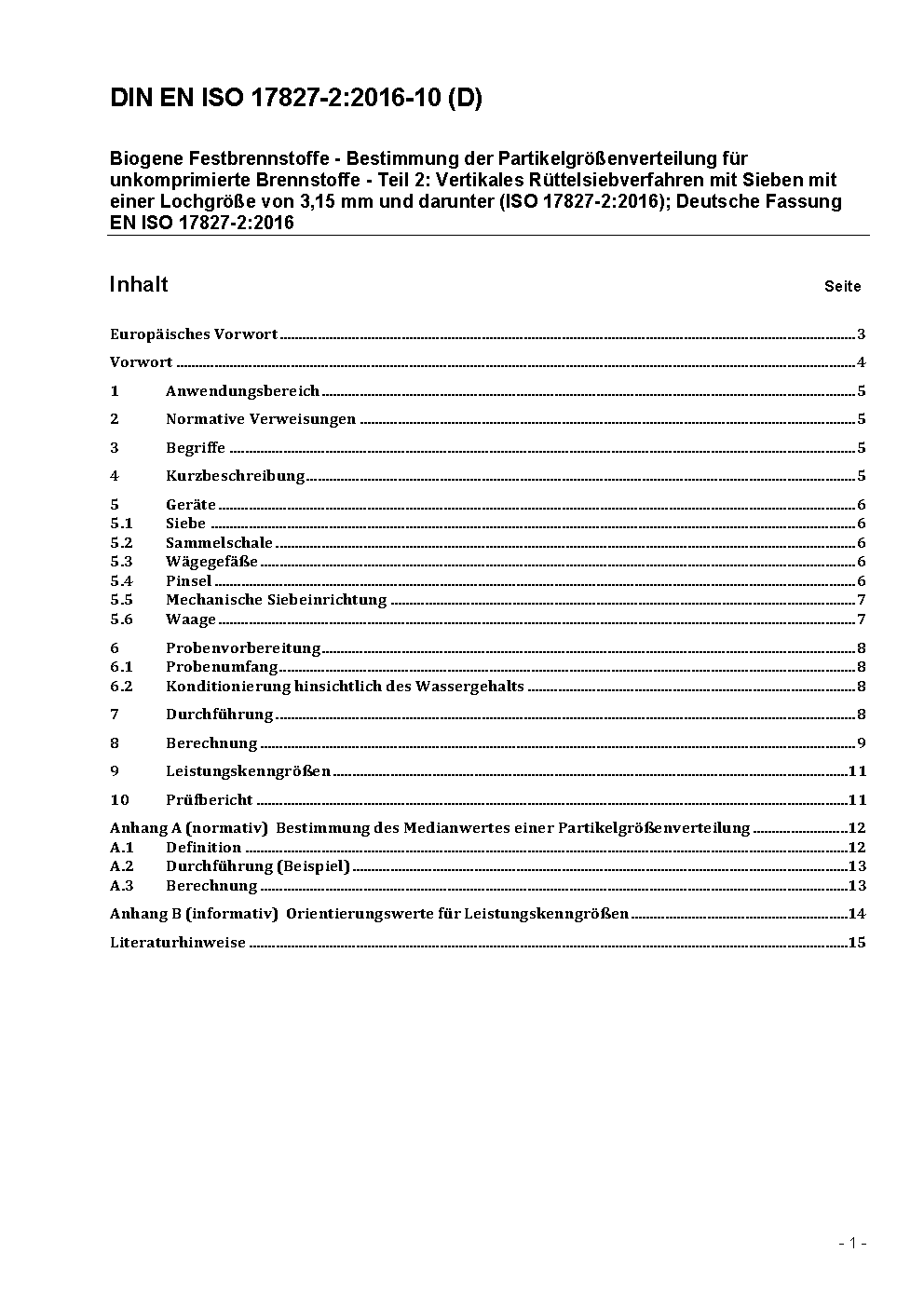 DIN EN ISO 17827-2:2016-10 (D)

Biogene Festbrennstoffe - Bestimmung der Partikelgrößenverteilung für unkomprimierte Brennstoffe - Teil 2: Vertikales Rüttelsiebverfahren mit Sieben mit einer Lochgröße von 3,15 mm und darunter (ISO 17827-2:2016); Deutsche Fassung EN ISO 17827-2:2016

Inhalt Seite

Europäisches Vorwort 3

Vorwort 4

1 Anwendungsbereich 5

2 Normative Verweisungen 5

3 Begriffe 5

4 Kurzbeschreibung 5

5 Geräte 6
5.1 Siebe 6
5.2 Sammelschale 6
5.3 Wägegefäße 6
5.4 Pinsel 6
5.5 Mechanische Siebeinrichtung 7
5.6 Waage 7

6 Probenvorbereitung 8
6.1 Probenumfang 8
6.2 Konditionierung hinsichtlich des Wassergehalts 8

7 Durchführung 8

8 Berechnung 9

9 Leistungskenngrößen 11

10 Prüfbericht 11

Anhang A (normativ) Bestimmung des Medianwertes einer Partikelgrößenverteilung 12
A.1 Definition 12
A.2 Durchführung (Beispiel) 13
A.3 Berechnung 13

Anhang B (informativ) Orientierungswerte für Leistungskenngrößen 14

Literaturhinweise 15

- 1 -